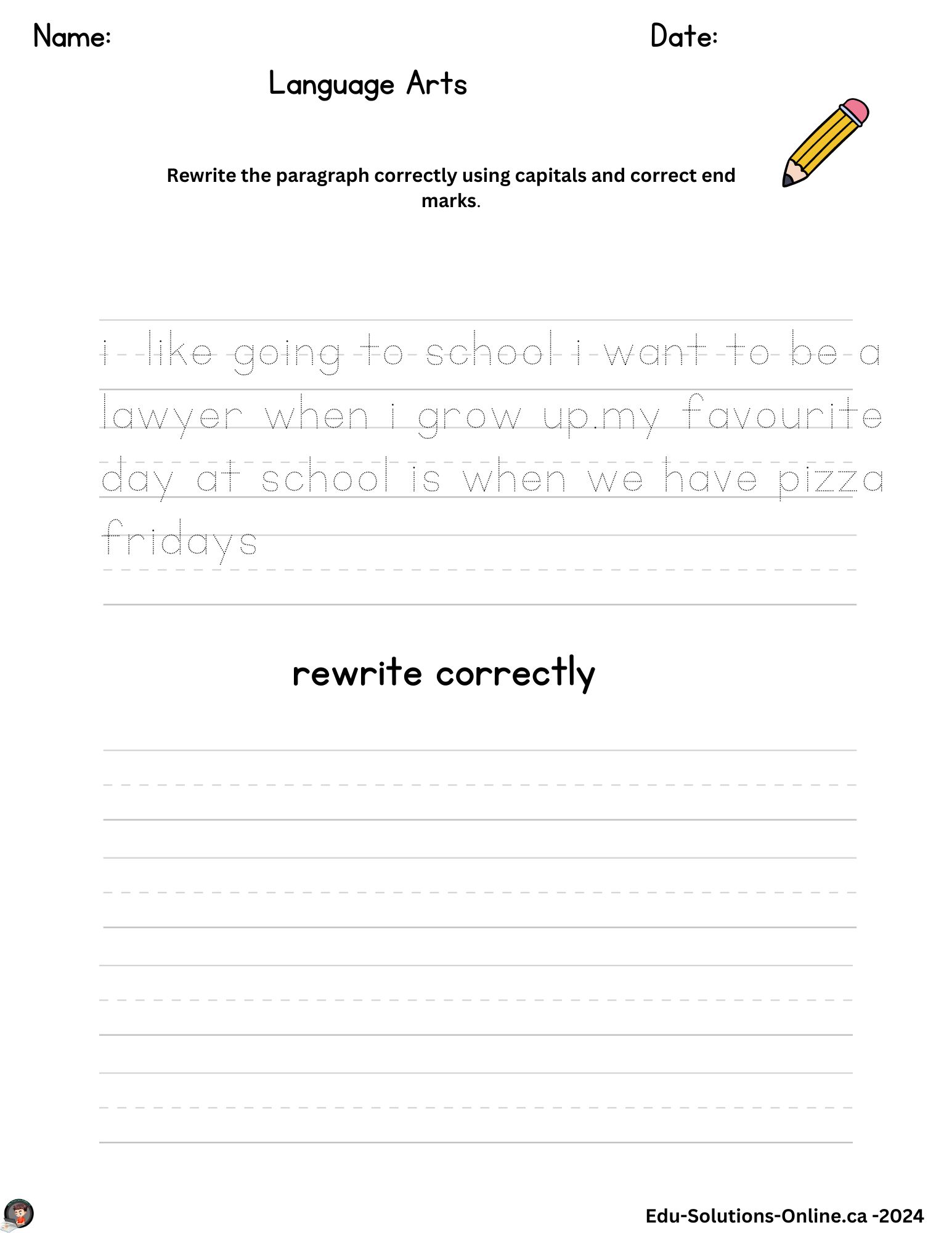 Name: Date:

Language Arts

Rewrite the paragraph correctly using capitals and correct end marks.

i like going to school i want to be a lawyer when i grow up.my favourite day at school is when we have pizza fridays

rewrite correctly

Edu-Solutions-Online.ca -2024